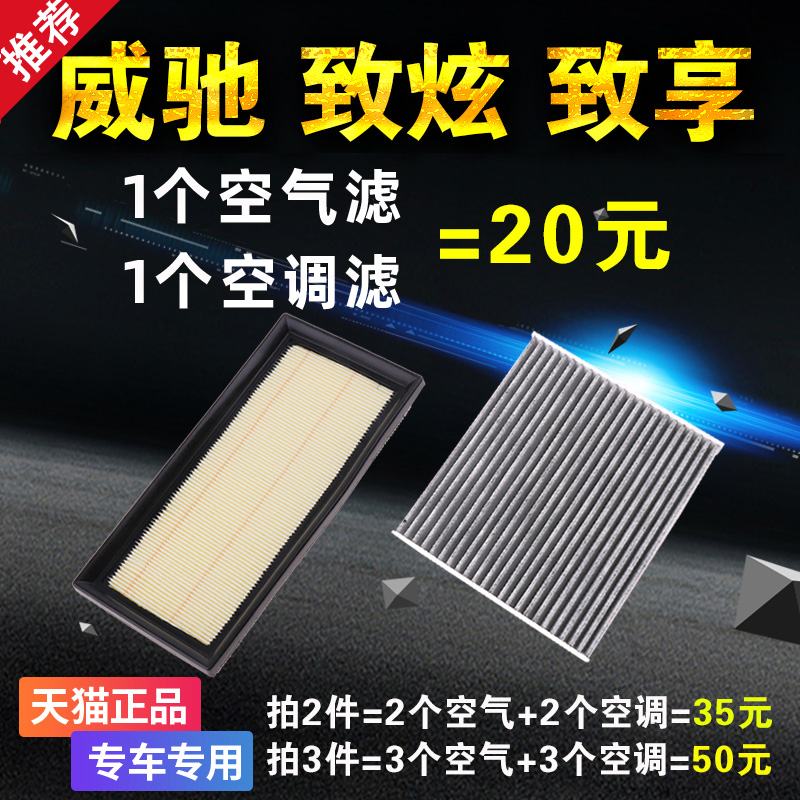 推荐

威驰 致炫 致享

1个空气滤
1个空调滤

=20元

天猫正品

专车专用

拍2件=2个空气+2个空调=35元
拍3件=3个空气+3个空调=50元